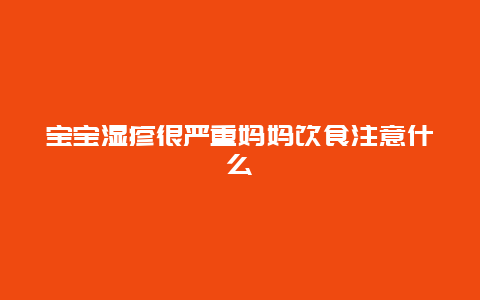 宝宝湿疹很严重妈妈饮食注意什么